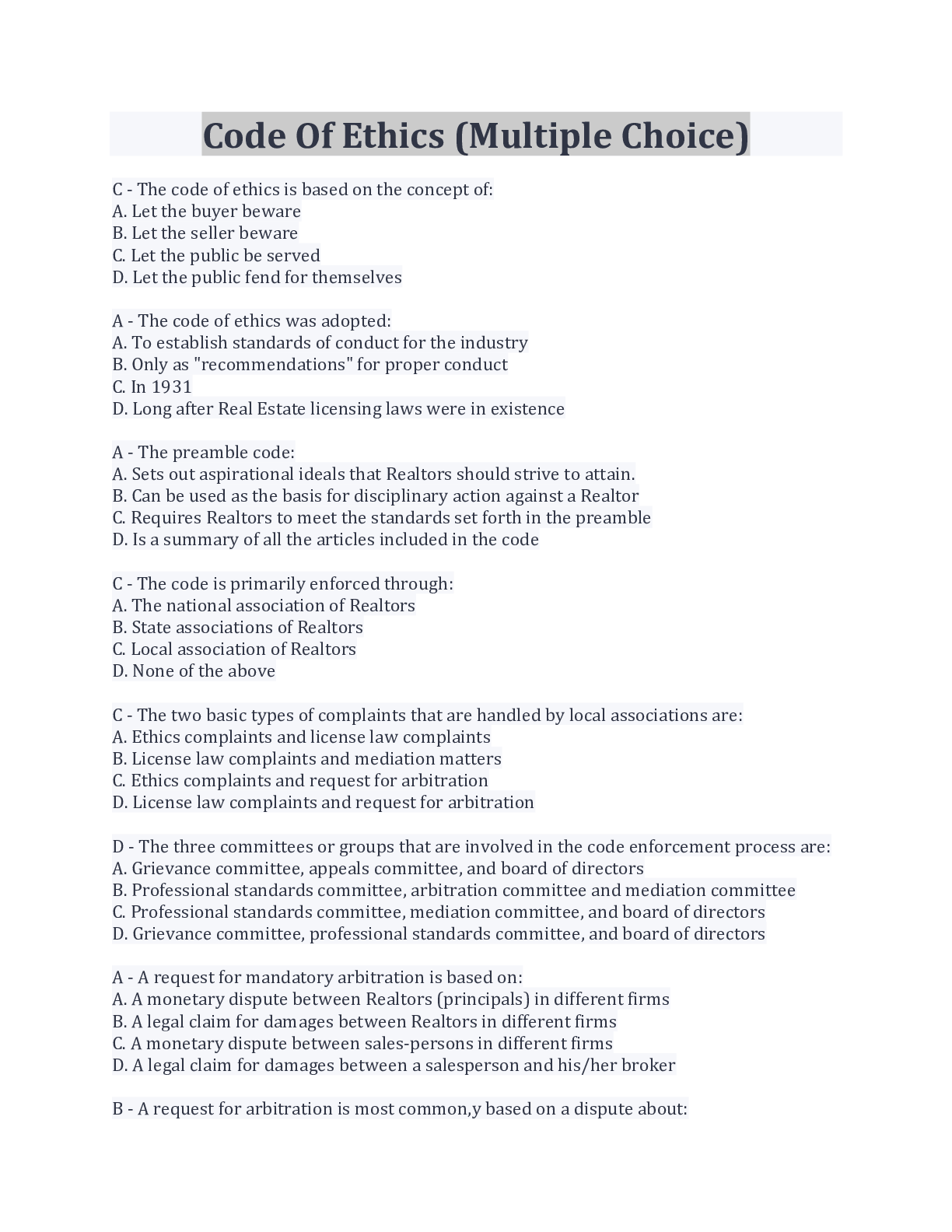 Code Of Ethics (Multiple Choice)

C - The code of ethics is based on the concept of:
A. Let the buyer beware
B. Let the seller beware
C. Let the public be served
D. Let the public fend for themselves

A - The code of ethics was adopted:
A. To establish standards of conduct for the industry
B. Only as "recommendations" for proper conduct
C. In 1931
D. Long after Real Estate licensing laws were in existence

A - The preamble code:
A. Sets out aspirational ideals that Realtors should strive to attain.
B. Can be used as the basis for disciplinary action against a Realtor
C. Requires Realtors to meet the standards set forth in the preamble
D. Is a summary of all the articles included in the code

C - The code is primarily enforced through:
A. The national association of Realtors
B. State associations of Realtors
C. Local association of Realtors
D. None of the above

C - The two basic types of complaints that are handled by local associations are:
A. Ethics complaints and license law complaints
B. License law complaints and mediation matters
C. Ethics complaints and request for arbitration
D. License law complaints and request for arbitration

D - The three committees or groups that are involved in the code enforcement process are:
A. Grievance committee, appeals committee, and board of directors
B. Professional standards committee, arbitration committee and mediation committee
C. Professional standards committee, mediation committee, and board of directors
D. Grievance committee, professional standards committee, and board of directors

A - A request for mandatory arbitration is based on:
A. A monetary dispute between Realtors (principals) in different firms
B. A legal claim for damages between Realtors in different firms
C. A monetary dispute between sales-persons in different firms
D. A legal claim for damages between a salesperson and his/her broker

B - A request for arbitration is most common,y based on a dispute about: